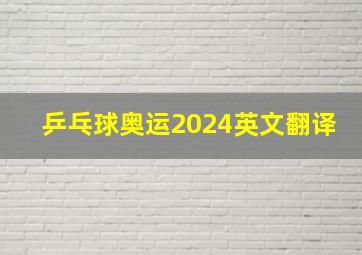 乒乓球奥运2024英文翻译